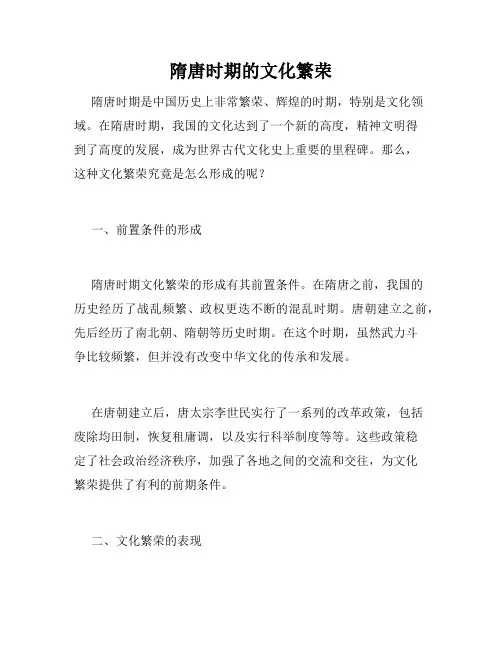 隋唐时期的文化繁荣

隋唐时期是中国历史上非常繁荣、辉煌的时期，特别是文化领域。在隋唐时期，我国的文化达到了一个新的高度，精神文明得到了高度的发展，成为世界古代文化史上重要的里程碑。那么，这种文化繁荣究竟是怎么形成的呢？

一、前置条件的形成

隋唐时期文化繁荣的形成有其前置条件。在隋唐之前，我国的历史经历了战乱频繁、政权更迭不断的混乱时期。唐朝建立之前，先后经历了南北朝、隋朝等历史时期。在这个时期，虽然武力斗争比较频繁，但并没有改变中华文化的传承和发展。

在唐朝建立后，唐太宗李世民实行了一系列的改革政策，包括废除均田制，恢复租庸调，以及实行科举制度等等。这些政策稳定了社会政治经济秩序，加强了各地之间的交流和交往，为文化繁荣提供了有利的前期条件。

二、文化繁荣的表现